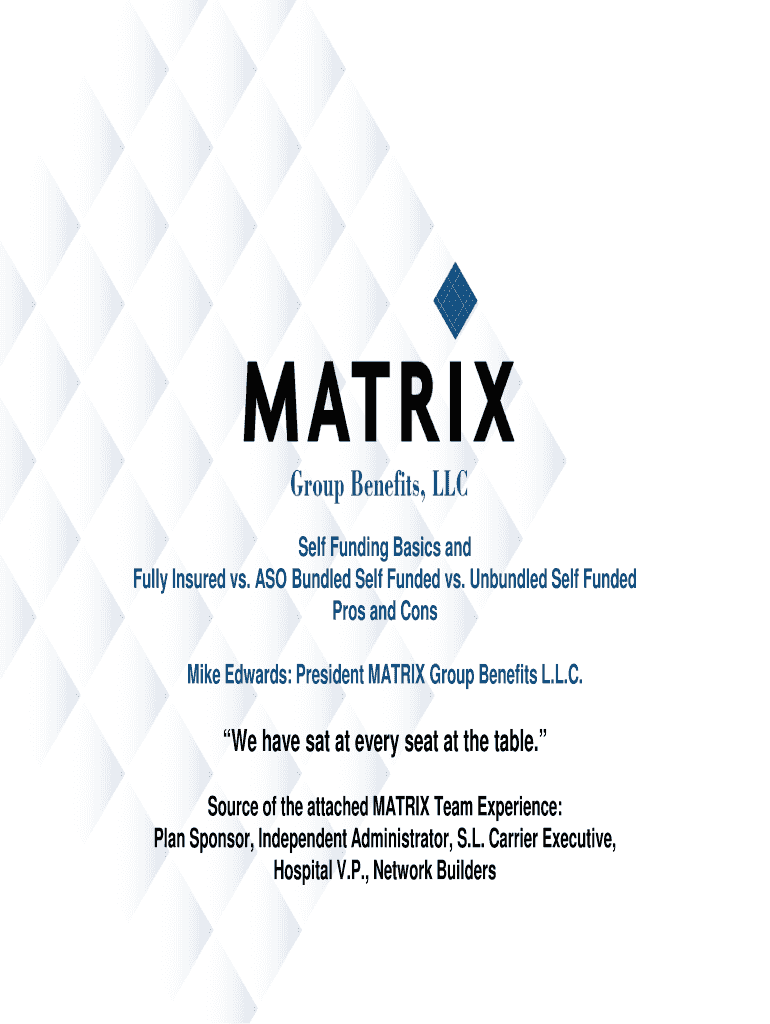 MATRIX

Group Benefits, LLC

Self Funding Basics and
Fully Insured vs. ASO Bundled Self Funded vs. Unbundled Self Funded
Pros and Cons

Mike Edwards: President MATRIX Group Benefits L.L.C.

"We have sat at every seat at the table."

Source of the attached MATRIX Team Experience:
Plan Sponsor, Independent Administrator, S.L. Carrier Executive, Hospital V.P., Network Builders